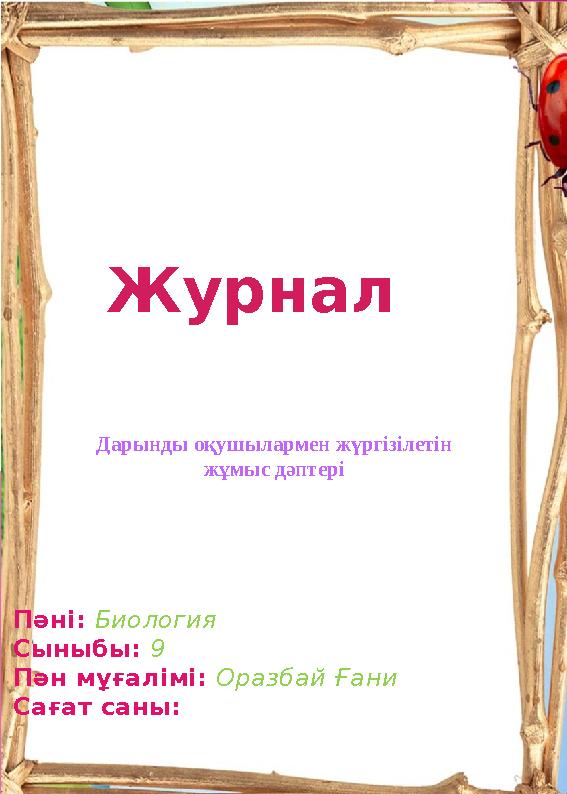 Журнал

Дарынды оқушылармен жүргізілетін жұмыс дәптері

Пәні: Биология
Сыныбы: 9
Пән мұғалімі: Оразбай Ғани
Сағат саны: